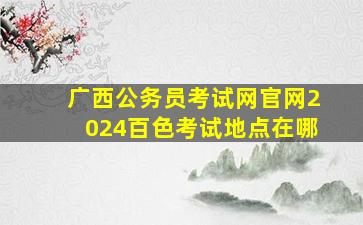 广西公务员考试网官网2024百色考试地点在哪